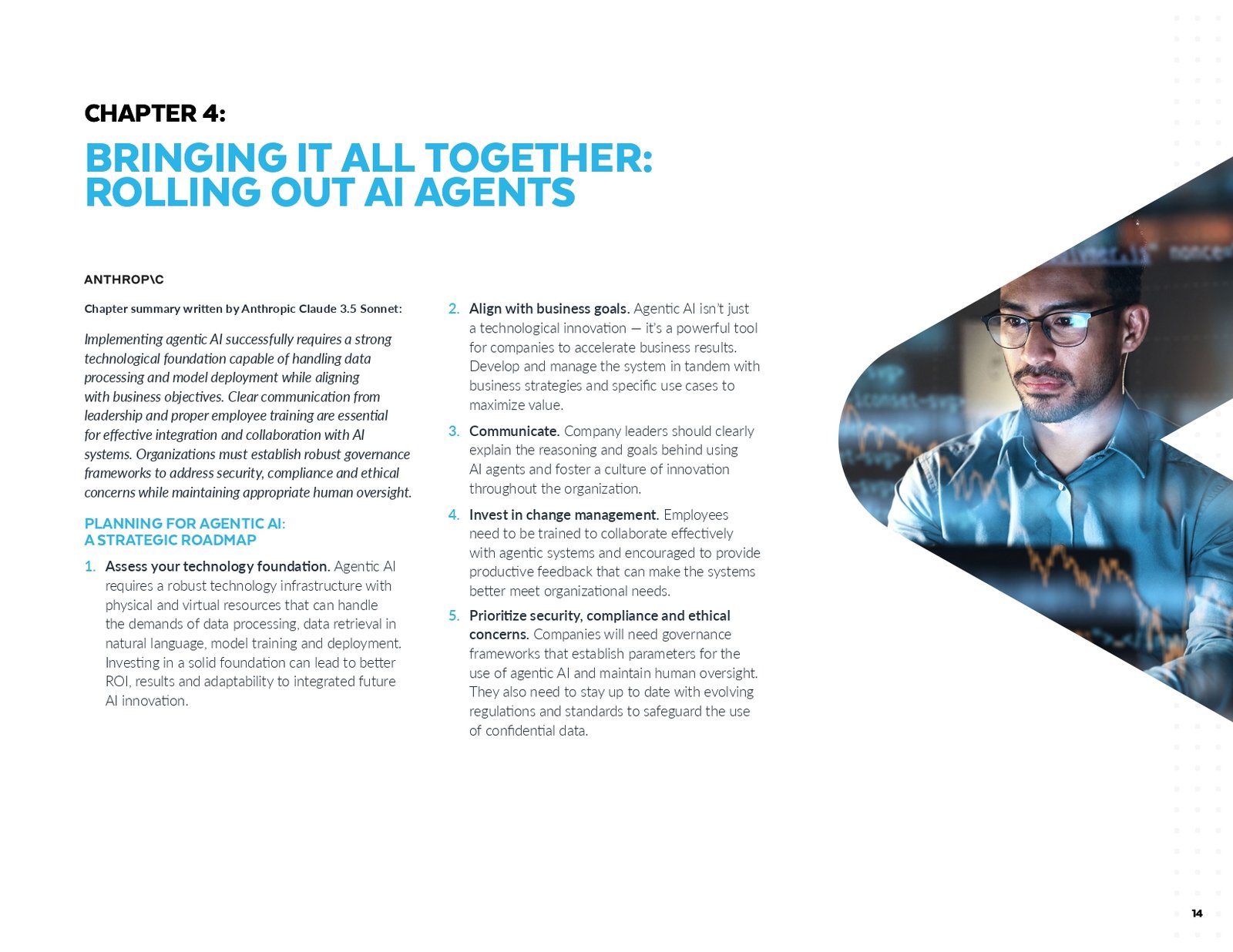 CHAPTER 4:

BRINGING IT ALL TOGETHER: ROLLING OUT AI AGENTS

ANTHROP\C

Chapter summary written by Anthropic Claude 3.5 Sonnet:

Implementing agentic AI successfully requires a strong technological foundation capable of handling data processing and model deployment while aligning with business objectives. Clear communication from leadership and proper employee training are essential for effective integration and collaboration with AI systems. Organizations must establish robust governance frameworks to address security, compliance and ethical concerns while maintaining appropriate human oversight.

PLANNING FOR AGENTIC AI: A STRATEGIC ROADMAP

1. Assess your technology foundation. Agentic AI requires a robust technology infrastructure with physical and virtual resources that can handle the demands of data processing, data retrieval in natural language, model training and deployment. Investing in a solid foundation can lead to better ROI, results and adaptability to integrated future AI innovation.

2. Align with business goals. Agentic AI isn't just a technological innovation — it's a powerful tool for companies to accelerate business results. Develop and manage the system in tandem with business strategies and specific use cases to maximize value.

3. Communicate. Company leaders should clearly explain the reasoning and goals behind using AI agents and foster a culture of innovation throughout the organization.

4. Invest in change management. Employees need to be trained to collaborate effectively with agentic systems and encouraged to provide productive feedback that can make the systems better meet organizational needs.

5. Prioritize security, compliance and ethical concerns. Companies will need governance frameworks that establish parameters for the use of agentic AI and maintain human oversight. They also need to stay up to date with evolving regulations and standards to safeguard the use of confidential data.

14